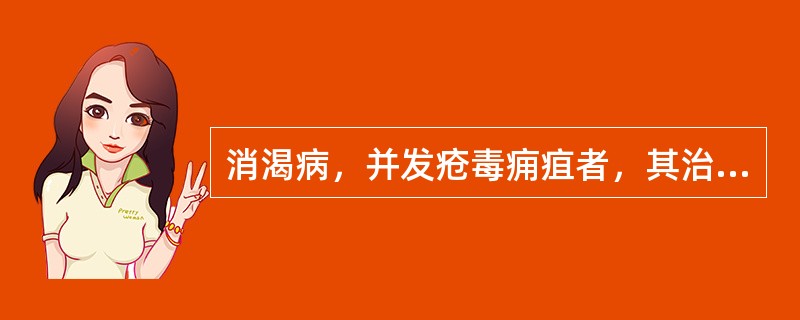 Pretty woman

消渴病，并发疮毒痈疽者，其治...